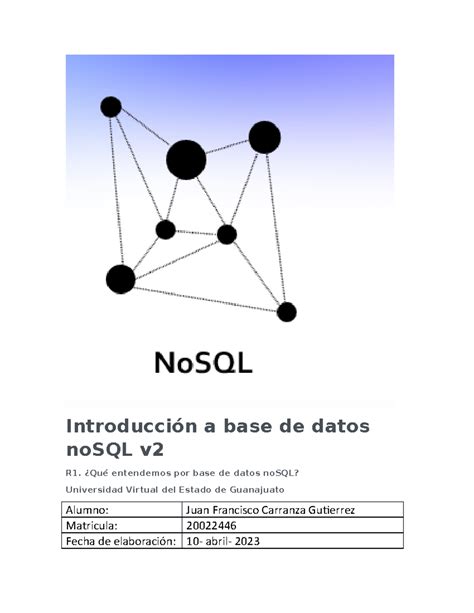 NoSQL

Introducción a base de datos noSQL v2

R1. ¿Qué entendemos por base de datos noSQL?

Universidad Virtual del Estado de Guanajuato

| Alumno: | Juan Francisco Carranza Gutierrez |
|---|---|
| Matricula: | 20022446 |
| Fecha de elaboración: | 10- abril- 2023 |